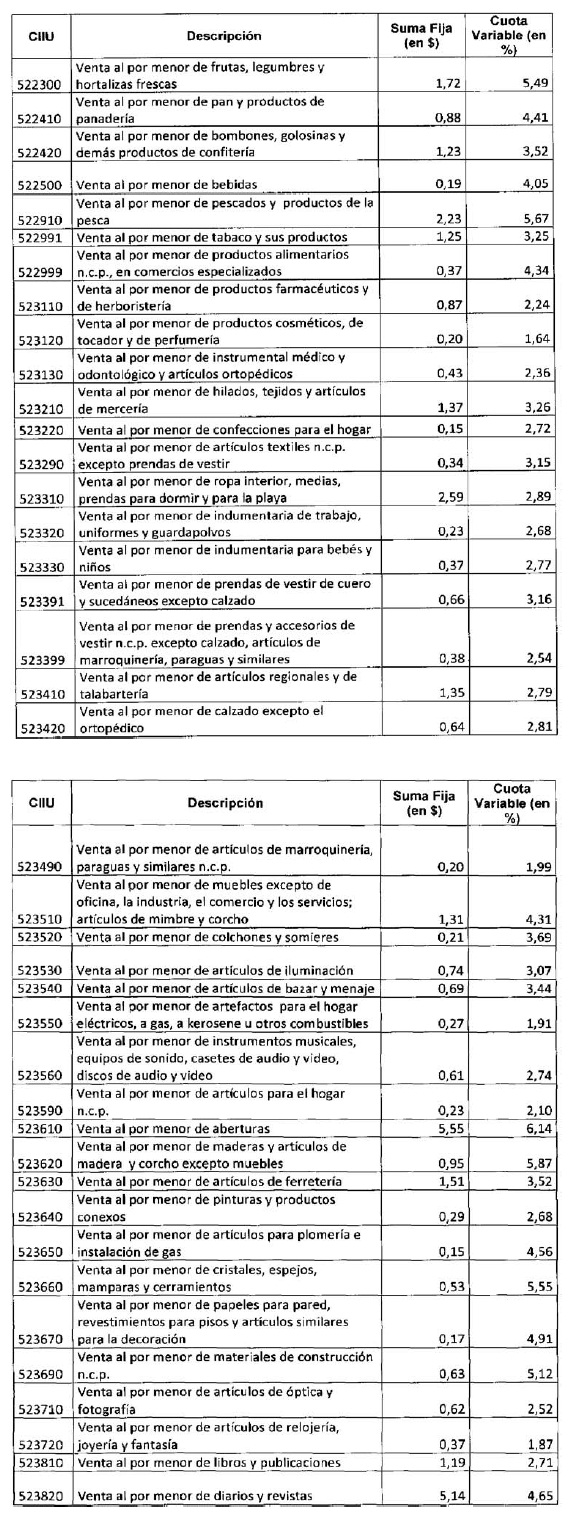 | CIIU | Descripción | Suma Fija (en $) | Cuota Variable (en %) |
|---|---|---|---|
| 522300 | Venta al por menor de frutas, legumbres y hortalizas frescas | 1,72 | 5,49 |
| 522410 | Venta al por menor de pan y productos de panadería | 0,88 | 4,41 |
| 522420 | Venta al por menor de bombones, golosinas y demás productos de confitería | 1,23 | 3,52 |
| 522500 | Venta al por menor de bebidas | 0,19 | 4,05 |
| 522910 | Venta al por menor de pescados y productos de la pesca | 2,23 | 5,67 |
| 522991 | Venta al por menor de tabaco y sus productos | 1,25 | 3,25 |
| 522999 | Venta al por menor de productos alimentarios n.c.p., en comercios especializados | 0,37 | 4,34 |
| 523110 | Venta al por menor de productos farmacéuticos y de herboristería | 0,87 | 2,24 |
| 523120 | Venta al por menor de productos cosméticos, de tocador y de perfumería | 0,20 | 1,64 |
| 523130 | Venta al por menor de instrumental médico y odontológico y artículos ortopédicos | 0,43 | 2,36 |
| 523210 | Venta al por menor de hilados, tejidos y artículos de mercería | 1,37 | 3,26 |
| 523220 | Venta al por menor de confecciones para el hogar | 0,15 | 2,72 |
| 523290 | Venta al por menor de artículos textiles n.c.p. excepto prendas de vestir | 0,34 | 3,15 |
| 523310 | Venta al por menor de ropa interior, medias, prendas para dormir y para la playa | 2,59 | 2,89 |
| 523320 | Venta al por menor de indumentaria de trabajo, uniformes y guardapolvos | 0,23 | 2,68 |
| 523330 | Venta al por menor de indumentaria para bebés y niños | 0,37 | 2,77 |
| 523391 | Venta al por menor de prendas de vestir de cuero y sucedáneos excepto calzado | 0,66 | 3,16 |
| 523399 | Venta al por menor de prendas y accesorios de vestir n.c.p. excepto calzado, artículos de marroquinería, paraguas y similares | 0,38 | 2,54 |
| 523410 | Venta al por menor de artículos regionales y de talabartería | 1,35 | 2,79 |
| 523420 | Venta al por menor de calzado excepto el ortopédico | 0,64 | 2,81 |

| CIIU | Descripción | Suma Fija (en $) | Cuota Variable (en %) |
|---|---|---|---|
| 523490 | Venta al por menor de artículos de marroquinería, paraguas y similares n.c.p. | 0,20 | 1,99 |
| 523510 | Venta al por menor de muebles excepto de oficina, la industria, el comercio y los servicios; artículos de mimbre y corcho | 1,31 | 4,31 |
| 523520 | Venta al por menor de colchones y somieres | 0,21 | 3,69 |
| 523530 | Venta al por menor de artículos de iluminación | 0,74 | 3,07 |
| 523540 | Venta al por menor de artículos de bazar y menaje | 0,69 | 3,44 |
| 523550 | Venta al por menor de artefactos para el hogar eléctricos, a gas, a kerosene u otros combustibles | 0,27 | 1,91 |
| 523560 | Venta al por menor de instrumentos musicales, equipos de sonido, casetes de audio y video, discos de audio y video | 0,61 | 2,74 |
| 523590 | Venta al por menor de artículos para el hogar n.c.p. | 0,23 | 2,10 |
| 523610 | Venta al por menor de aberturas | 5,55 | 6,14 |
| 523620 | Venta al por menor de maderas y artículos de madera y corcho excepto muebles | 0,95 | 5,87 |
| 523630 | Venta al por menor de artículos de ferretería | 1,51 | 3,52 |
| 523640 | Venta al por menor de pinturas y productos conexos | 0,29 | 2,68 |
| 523650 | Venta al por menor de artículos para plomería e instalación de gas | 0,15 | 4,56 |
| 523660 | Venta al por menor de cristales, espejos, mamparas y cerramientos | 0,53 | 5,55 |
| 523670 | Venta al por menor de papeles para pared, revestimientos para pisos y artículos similares para la decoración | 0,17 | 4,91 |
| 523690 | Venta al por menor de materiales de construcción n.c.p. | 0,63 | 5,12 |
| 523710 | Venta al por menor de artículos de óptica y fotografía | 0,62 | 2,52 |
| 523720 | Venta al por menor de artículos de relojería, joyería y fantasía | 0,37 | 1,87 |
| 523810 | Venta al por menor de libros y publicaciones | 1,19 | 2,71 |
| 523820 | Venta al por menor de diarios y revistas | 5,14 | 4,65 |